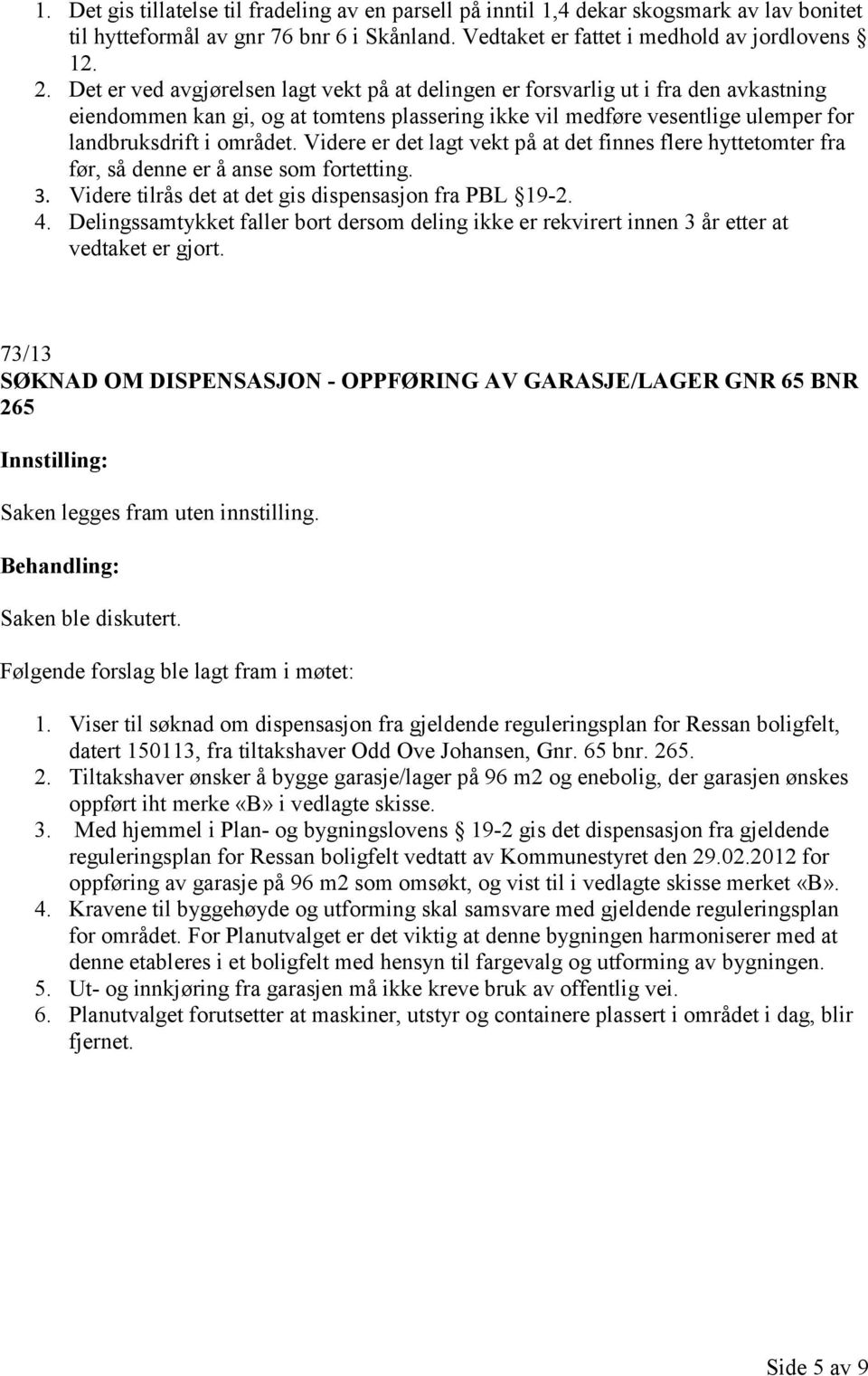 1. Det gis tillatelse til fradeling av en parsell på inntil 1,4 dekar skogsmark av lav bonitet til hytteformål av gnr 76 bnr 6 i Skånland. Vedtaket er fattet i medhold av jordlovens § 12.
2. Det er ved avgjørelsen lagt vekt på at delingen er forsvarlig ut i fra den avkastning eiendommen kan gi, og at tomtens plassering ikke vil medføre vesentlige ulemper for landbruksdrift i området. Videre er det lagt vekt på at det finnes flere hyttetomter fra før, så denne er å anse som fortetting.
3. Videre tilrås det at det gis dispensasjon fra PBL §19-2.
4. Delingssamtykket faller bort dersom deling ikke er rekvirert innen 3 år etter at vedtaket er gjort.

73/13
SØKNAD OM DISPENSASJON - OPPFØRING AV GARASJE/LAGER GNR 65 BNR 265

Innstilling:

Saken legges fram uten innstilling.

Behandling:

Saken ble diskutert.

Følgende forslag ble lagt fram i møtet:

1. Viser til søknad om dispensasjon fra gjeldende reguleringsplan for Ressan boligfelt, datert 150113, fra tiltakshaver Odd Ove Johansen, Gnr. 65 bnr. 265.
2. Tiltakshaver ønsker å bygge garasje/lager på 96 m2 og enebolig, der garasjen ønskes oppført iht merke «B» i vedlagte skisse.
3. Med hjemmel i Plan- og bygningslovens § 19-2 gis det dispensasjon fra gjeldende reguleringsplan for Ressan boligfelt vedtatt av Kommunestyret den 29.02.2012 for oppføring av garasje på 96 m2 som omsøkt, og vist til i vedlagte skisse merket «B».
4. Kravene til byggehøyde og utforming skal samsvare med gjeldende reguleringsplan for området. For Planutvalget er det viktig at denne bygningen harmoniserer med at denne etableres i et boligfelt med hensyn til fargevalg og utforming av bygningen.
5. Ut- og innkjøring fra garasjen må ikke kreve bruk av offentlig vei.
6. Planutvalget forutsetter at maskiner, utstyr og containere plassert i området i dag, blir fjernet.

Side 5 av 9